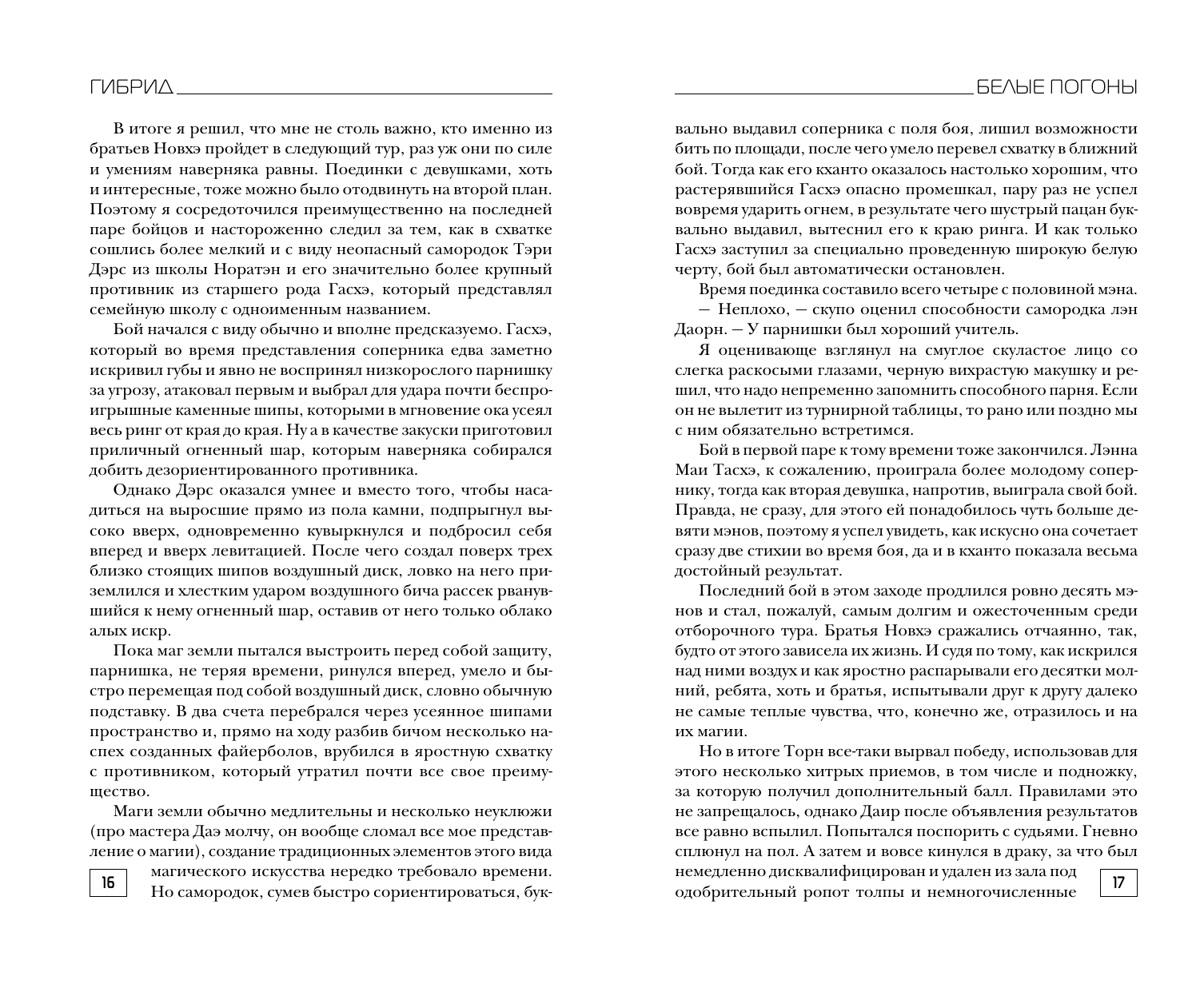 ГИБРИД

В итоге я решил, что мне не столь важно, кто именно из братьев Новхэ пройдет в следующий тур, раз уж они по силе и умениям наверняка равны. Поединки с девушками, хоть и интересные, тоже можно было отодвинуть на второй план. Поэтому я сосредоточился преимущественно на последней паре бойцов и настороженно следил за тем, как в схватке сошлись более мелкий и с виду неопасный самородок Тэри Дэрс из школы Норатэн и его значительно более крупный противник из старшего рода Гасхэ, который представлял семейную школу с одноименным названием.

Бой начался с виду обычно и вполне предсказуемо. Гасхэ, который во время представления соперника едва заметно искривил губы и явно не воспринял низкорослого парнишку за угрозу, атаковал первым и выбрал для удара почти беспроигрышные каменные шипы, которыми в мгновение ока усеял весь ринг от края до края. Ну а в качестве закуски приготовил приличный огненный шар, которым наверняка собирался добить дезориентированного противника.

Однако Дэрс оказался умнее и вместо того, чтобы насадиться на выросшие прямо из пола камни, подпрыгнул высоко вверх, одновременно кувыркнулся и подбросил себя вперед и вверх левитацией. После чего создал поверх трех близко стоящих шипов воздушный диск, ловко на него приземлился и хлестким ударом воздушного бича рассек рванувшийся к нему огненный шар, оставив от него только облако алых искр.

Пока маг земли пытался выстроить перед собой защиту, парнишка, не теряя времени, ринулся вперед, умело и быстро перемещая под собой воздушный диск, словно обычную подставку. В два счета перебрался через усеянное шипами пространство и, прямо на ходу разбив бичом несколько наспех созданных файерболов, врубился в яростную схватку с противником, который утратил почти все свое преимущество.

Маги земли обычно медлительны и несколько неуклюжи (про мастера Даэ молчу, он вообще сломал все мое представление о магии), создание традиционных элементов этого вида магического искусства нередко требовало времени. Но самородок, сумев быстро сориентироваться, бук-

16

БЕЛЫЕ ПОГОНЫ

вально выдавил соперника с поля боя, лишил возможности бить по площади, после чего умело перевел схватку в ближний бой. Тогда как его кханто оказалось настолько хорошим, что растерявшийся Гасхэ опасно промешкал, пару раз не успел вовремя ударить огнем, в результате чего шустрый пацан буквально выдавил, вытеснил его к краю ринга. И как только Гасхэ заступил за специально проведенную широкую белую черту, бой был автоматически остановлен.

Время поединка составило всего четыре с половиной мэна.

— Неплохо, — скупо оценил способности самородка лэн Даорн. — У парнишки был хороший учитель.

Я оценивающе взглянул на смуглое скуластое лицо со слегка раскосыми глазами, черную вихрастую макушку и решил, что надо непременно запомнить способного парня. Если он не вылетит из турнирной таблицы, то рано или поздно мы с ним обязательно встретимся.

Бой в первой паре к тому времени тоже закончился. Лэнна Маи Тасхэ, к сожалению, проиграла более молодому сопернику, тогда как вторая девушка, напротив, выиграла свой бой. Правда, не сразу, для этого ей понадобилось чуть больше девяти мэнов, поэтому я успел увидеть, как искусно она сочетает сразу две стихии во время боя, да и в кханто показала весьма достойный результат.

Последний бой в этом заходе продлился ровно десять мэнов и стал, пожалуй, самым долгим и ожесточенным среди отборочного тура. Братья Новхэ сражались отчаянно, так, будто от этого зависела их жизнь. И судя по тому, как искрился над ними воздух и как яростно распарывали его десятки молний, ребята, хоть и братья, испытывали друг к другу далеко не самые теплые чувства, что, конечно же, отразилось и на их магии.

Но в итоге Торн все-таки вырвал победу, использовав для этого несколько хитрых приемов, в том числе и подножку, за которую получил дополнительный балл. Правилами это не запрещалось, однако Даир после объявления результатов все равно вспылил. Попытался поспорить с судьями. Гневно сплюнул на пол. А затем и вовсе кинулся в драку, за что был немедленно дисквалифицирован и удален из зала под одобрительный ропот толпы и немногочисленные

17